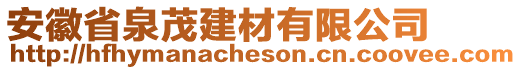 安徽省泉茂建材有限公司
http://hfhymanacheson.cn.coovee.com